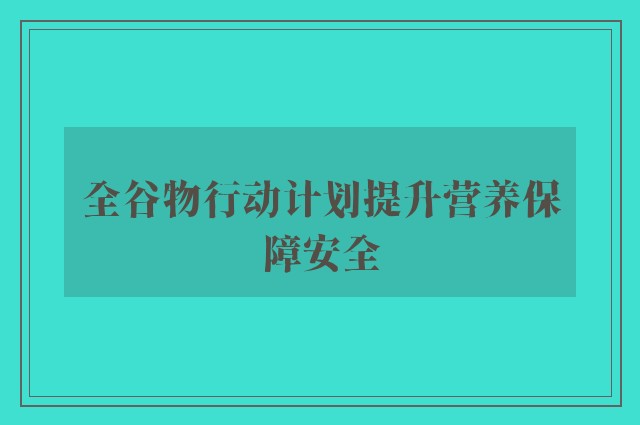 全谷物行动计划提升营养保障安全